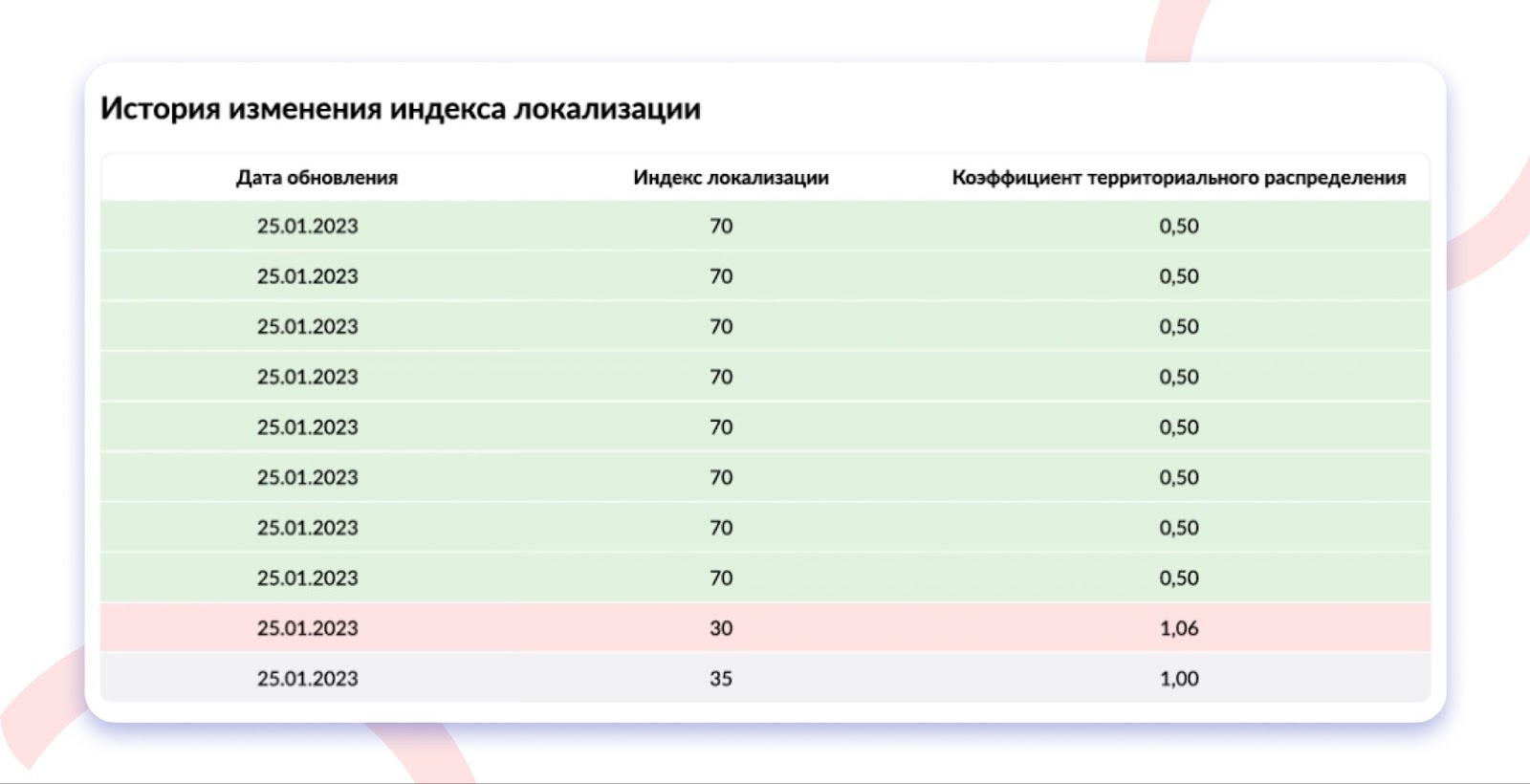 История изменения индекса локализации

| Дата обновления | Индекс локализации | Коэффициент территориального распределения |
|---|---|---|
| 25.01.2023 | 70 | 0,50 |
| 25.01.2023 | 70 | 0,50 |
| 25.01.2023 | 70 | 0,50 |
| 25.01.2023 | 70 | 0,50 |
| 25.01.2023 | 70 | 0,50 |
| 25.01.2023 | 70 | 0,50 |
| 25.01.2023 | 70 | 0,50 |
| 25.01.2023 | 70 | 0,50 |
| 25.01.2023 | 30 | 1,06 |
| 25.01.2023 | 35 | 1,00 |